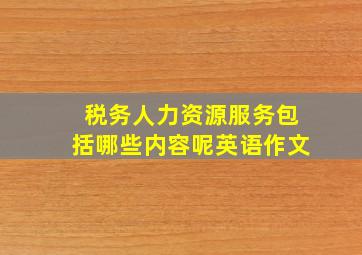 税务人力资源服务包括哪些内容呢英语作文